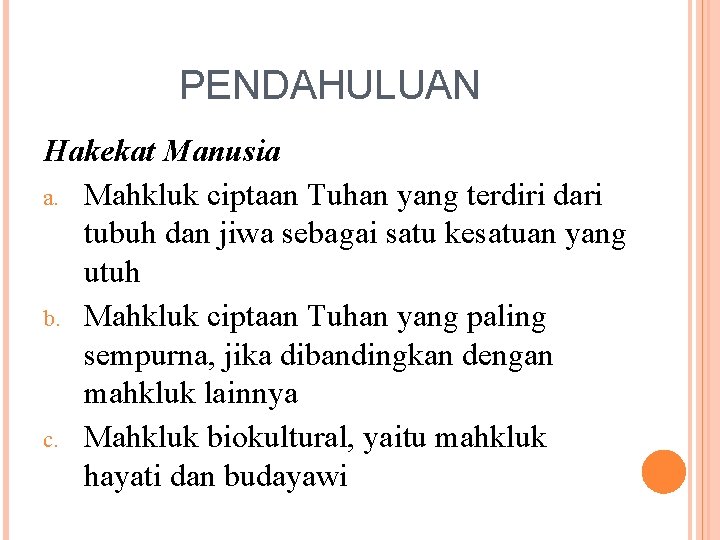 PENDAHULUAN

Hakekat Manusia

a. Mahkluk ciptaan Tuhan yang terdiri dari tubuh dan jiwa sebagai satu kesatuan yang utuh

b. Mahkluk ciptaan Tuhan yang paling sempurna, jika dibandingkan dengan mahkluk lainnya

c. Mahkluk biokultural, yaitu mahkluk hayati dan budayawi